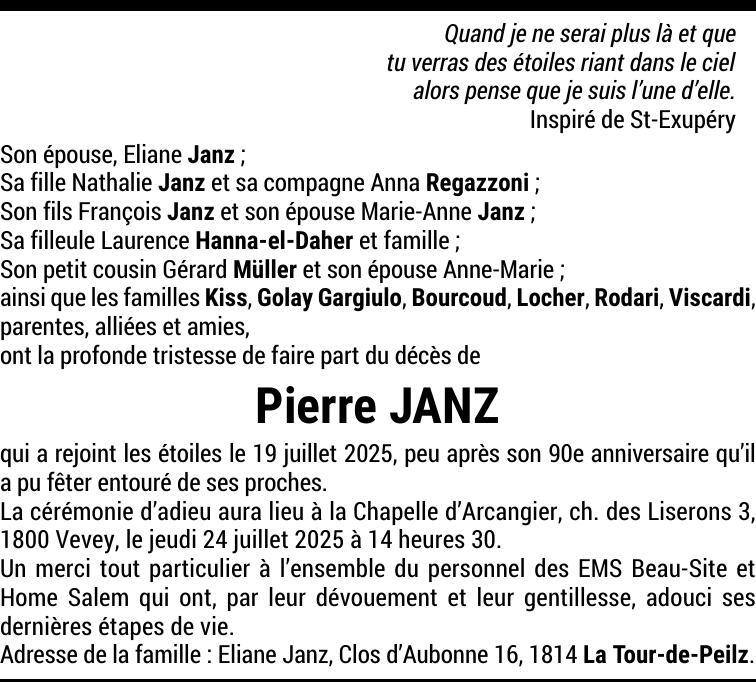 Quand je ne serai plus là et que
tu verras des étoiles riant dans le ciel
alors pense que je suis l'une d'elle.
Inspiré de St-Exupéry

Son épouse, Eliane Janz ;
Sa fille Nathalie Janz et sa compagne Anna Regazzoni ;
Son fils François Janz et son épouse Marie-Anne Janz ;
Sa filleule Laurence Hanna-el-Daher et famille ;
Son petit cousin Gérard Müller et son épouse Anne-Marie ;
ainsi que les familles Kiss, Golay Gargiulo, Bourcoud, Locher, Rodari, Viscardi, parentes, alliées et amies,
ont la profonde tristesse de faire part du décès de

Pierre JANZ

qui a rejoint les étoiles le 19 juillet 2025, peu après son 90e anniversaire qu'il a pu fêter entouré de ses proches.
La cérémonie d'adieu aura lieu à la Chapelle d'Arcangier, ch. des Liserons 3, 1800 Vevey, le jeudi 24 juillet 2025 à 14 heures 30.
Un merci tout particulier à l'ensemble du personnel des EMS Beau-Site et Home Salem qui ont, par leur dévouement et leur gentillesse, adouci ses dernières étapes de vie.
Adresse de la famille : Eliane Janz, Clos d'Aubonne 16, 1814 La Tour-de-Peilz.